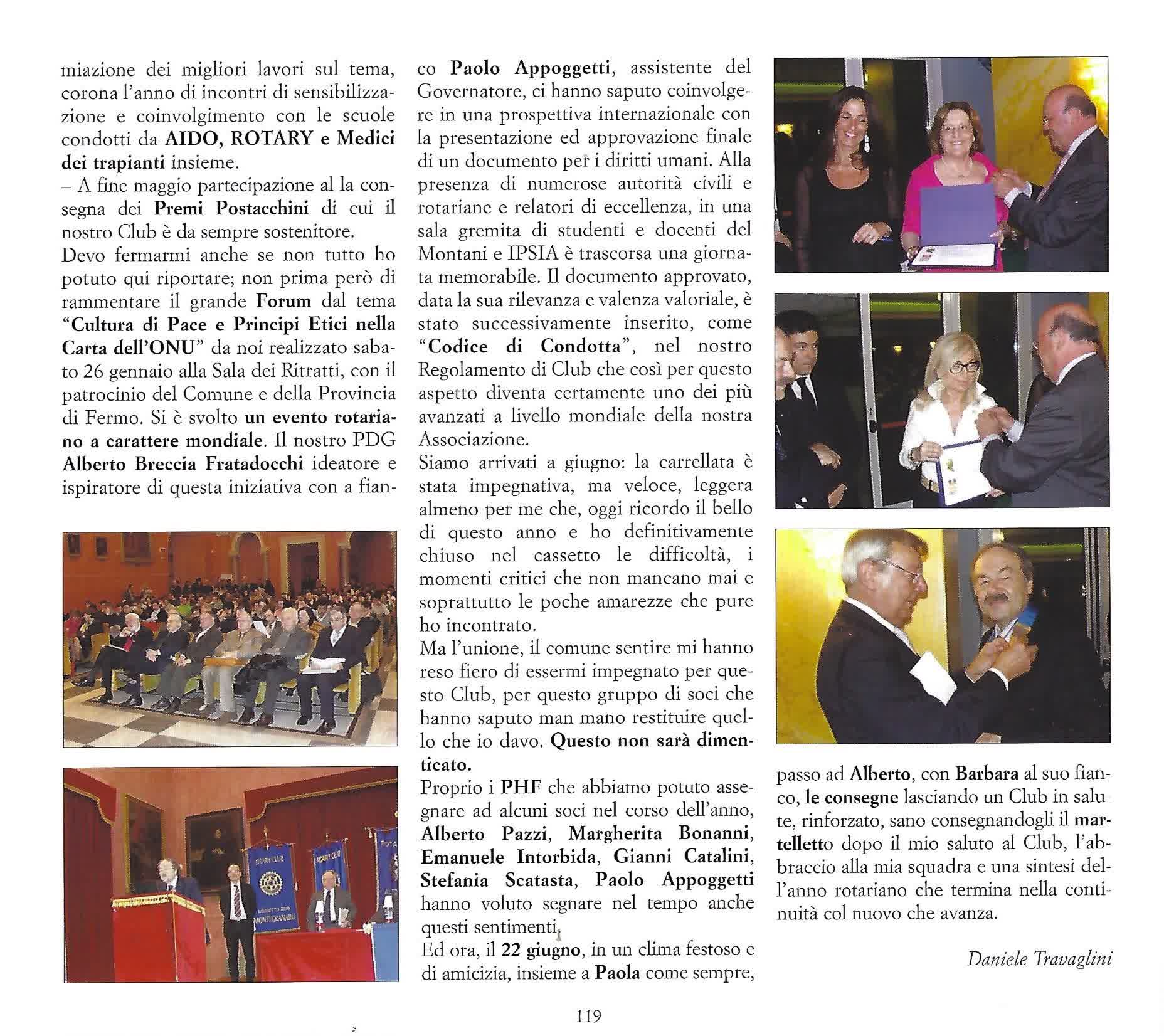 miazione dei migliori lavori sul tema, corona l'anno di incontri di sensibilizzazione e coinvolgimento con le scuole condotti da AIDO, ROTARY e Medici dei trapianti insieme.
– A fine maggio partecipazione al la consegna dei Premi Postacchini di cui il nostro Club è da sempre sostenitore.
Devo fermarmi anche se non tutto ho potuto qui riportare; non prima però di rammentare il grande Forum dal tema "Cultura di Pace e Principi Etici nella Carta dell'ONU" da noi realizzato sabato 26 gennaio alla Sala dei Ritratti, con il patrocinio del Comune e della Provincia di Fermo. Si è svolto un evento rotariano a carattere mondiale. Il nostro PDG Alberto Breccia Fratadocchi ideatore e ispiratore di questa iniziativa con a fianco Paolo Appoggetti, assistente del Governatore, ci hanno saputo coinvolgere in una prospettiva internazionale con la presentazione ed approvazione finale di un documento per i diritti umani. Alla presenza di numerose autorità civili e rotariane e relatori di eccellenza, in una sala gremita di studenti e docenti del Montani e IPSIA è trascorsa una giornata memorabile. Il documento approvato, data la sua rilevanza e valenza valoriale, è stato successivamente inserito, come "Codice di Condotta", nel nostro Regolamento di Club che così per questo aspetto diventa certamente uno dei più avanzati a livello mondiale della nostra Associazione.
Siamo arrivati a giugno: la carrellata è stata impegnativa, ma veloce, leggera almeno per me che, oggi ricordo il bello di questo anno e ho definitivamente chiuso nel cassetto le difficoltà, i momenti critici che non mancano mai e soprattutto le poche amarezze che pure ho incontrato.
Ma l'unione, il comune sentire mi hanno reso fiero di essermi impegnato per questo Club, per questo gruppo di soci che hanno saputo man mano restituire quello che io davo. Questo non sarà dimenticato.
Proprio i PHF che abbiamo potuto assegnare ad alcuni soci nel corso dell'anno, Alberto Pazzi, Margherita Bonanni, Emanuele Intorbida, Gianni Catalini, Stefania Scatasta, Paolo Appoggetti hanno voluto segnare nel tempo anche questi sentimenti.
Ed ora, il 22 giugno, in un clima festoso e di amicizia, insieme a Paola come sempre, passo ad Alberto, con Barbara al suo fianco, le consegne lasciando un Club in salute, rinforzato, sano consegnandogli il martelletto dopo il mio saluto al Club, l'abbraccio alla mia squadra e una sintesi dell'anno rotariano che termina nella continuità col nuovo che avanza.

Daniele Travaglini

ROTARY CLUB
MONTEGRANARO

119